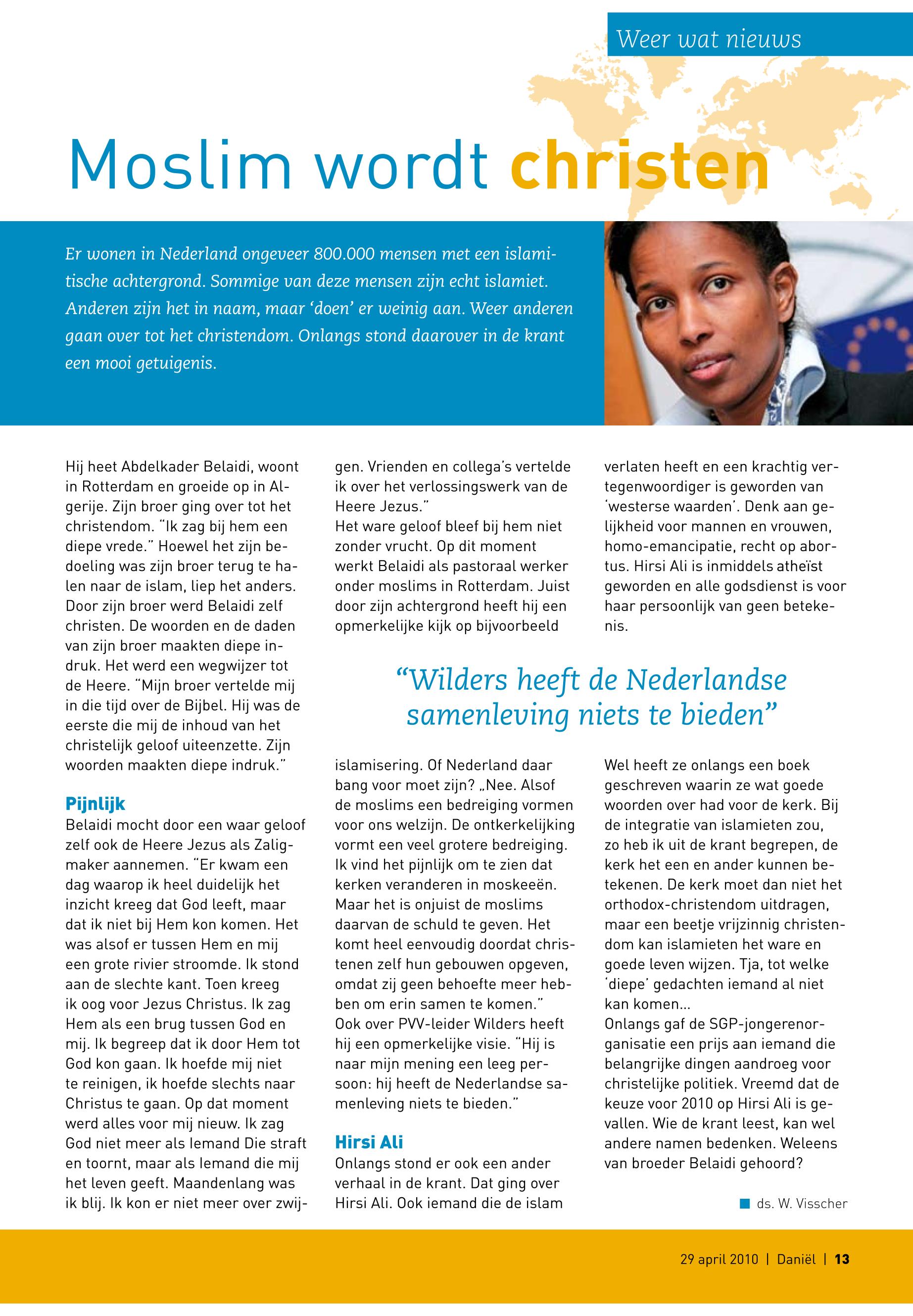 Weer wat nieuws

Moslim wordt christen

Er wonen in Nederland ongeveer 800.000 mensen met een islamitische achtergrond. Sommige van deze mensen zijn echt islamiet. Anderen zijn het in naam, maar 'doen' er weinig aan. Weer anderen gaan over tot het christendom. Onlangs stond daarover in de krant een mooi getuigenis.

Hij heet Abdelkader Belaidi, woont in Rotterdam en groeide op in Algerije. Zijn broer ging over tot het christendom. "Ik zag bij hem een diepe vrede." Hoewel het zijn bedoeling was zijn broer terug te halen naar de islam, liep het anders. Door zijn broer werd Belaidi zelf christen. De woorden en de daden van zijn broer maakten diepe indruk. Het werd een wegwijzer tot de Heere. "Mijn broer vertelde mij in die tijd over de Bijbel. Hij was de eerste die mij de inhoud van het christelijk geloof uiteenzette. Zijn woorden maakten diepe indruk."

Pijnlijk
Belaidi mocht door een waar geloof zelf ook de Heere Jezus als Zaligmaker aannemen. "Er kwam een dag waarop ik heel duidelijk het inzicht kreeg dat God leeft, maar dat ik niet bij Hem kon komen. Het was alsof er tussen Hem en mij een grote rivier stroomde. Ik stond aan de slechte kant. Toen kreeg ik oog voor Jezus Christus. Ik zag Hem als een brug tussen God en mij. Ik begreep dat ik door Hem tot God kon gaan. Ik hoefde mij niet te reinigen, ik hoefde slechts naar Christus te gaan. Op dat moment werd alles voor mij nieuw. Ik zag God niet meer als Iemand Die straft en toornt, maar als Iemand die mij het leven geeft. Maandenlang was ik blij. Ik kon er niet meer over zwijgen. Vrienden en collega's vertelde ik over het verlossingswerk van de Heere Jezus."
Het ware geloof bleef bij hem niet zonder vrucht. Op dit moment werkt Belaidi als pastoraal werker onder moslims in Rotterdam. Juist door zijn achtergrond heeft hij een opmerkelijke kijk op bijvoorbeeld islamisering. Of Nederland daar bang voor moet zijn? „Nee. Alsof de moslims een bedreiging vormen voor ons welzijn. De ontkerkelijking vormt een veel grotere bedreiging. Ik vind het pijnlijk om te zien dat kerken veranderen in moskeeën. Maar het is onjuist de moslims daarvan de schuld te geven. Het komt heel eenvoudig doordat christenen zelf hun gebouwen opgeven, omdat zij geen behoefte meer hebben om erin samen te komen."
Ook over PVV-leider Wilders heeft hij een opmerkelijke visie. "Hij is naar mijn mening een leeg persoon: hij heeft de Nederlandse samenleving niets te bieden."

Hirsi Ali
Onlangs stond er ook een ander verhaal in de krant. Dat ging over Hirsi Ali. Ook iemand die de islam verlaten heeft en een krachtig vertegenwoordiger is geworden van 'westerse waarden'. Denk aan gelijkheid voor mannen en vrouwen, homo-emancipatie, recht op abortus. Hirsi Ali is inmiddels atheïst geworden en alle godsdienst is voor haar persoonlijk van geen betekenis.

"Wilders heeft de Nederlandse samenleving niets te bieden"

Wel heeft ze onlangs een boek geschreven waarin ze wat goede woorden over had voor de kerk. Bij de integratie van islamieten zou, zo heb ik uit de krant begrepen, de kerk het een en ander kunnen betekenen. De kerk moet dan niet het orthodox-christendom uitdragen, maar een beetje vrijzinnig christendom kan islamieten het ware en goede leven wijzen. Tja, tot welke 'diepe' gedachten iemand al niet kan komen...
Onlangs gaf de SGP-jongerenorganisatie een prijs aan iemand die belangrijke dingen aandroeg voor christelijke politiek. Vreemd dat de keuze voor 2010 op Hirsi Ali is gevallen. Wie de krant leest, kan wel andere namen bedenken. Weleens van broeder Belaidi gehoord?

ds. W. Visscher

29 april 2010 | Daniël | 13